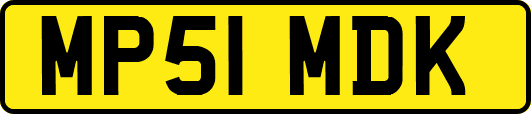 MP51 MDK